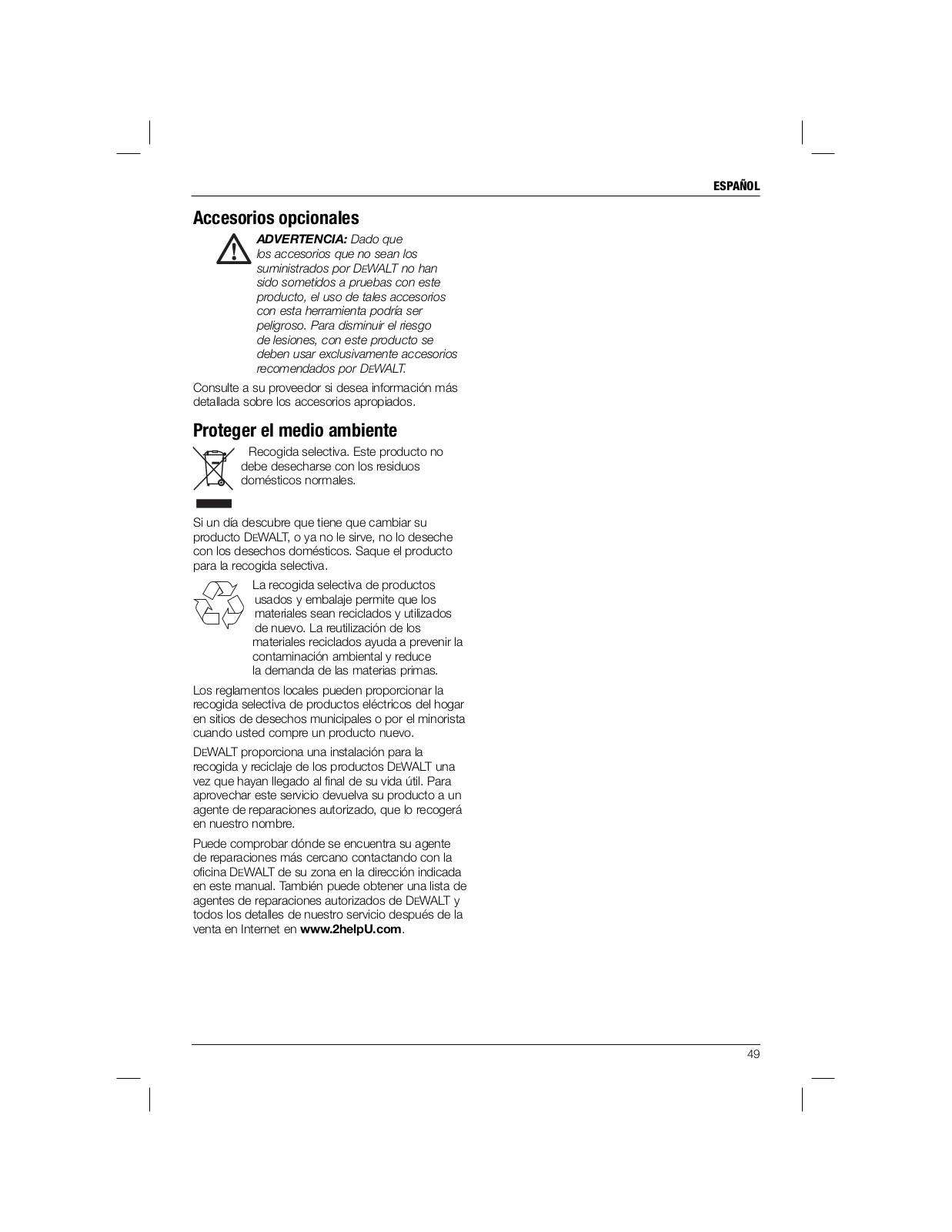 ESPAÑOL

Accesorios opcionales

ADVERTENCIA: Dado que los accesorios que no sean los suministrados por DEWALT no han sido sometidos a pruebas con este producto, el uso de tales accesorios con esta herramienta podría ser peligroso. Para disminuir el riesgo de lesiones, con este producto se deben usar exclusivamente accesorios recomendados por DEWALT.

Consulte a su proveedor si desea información más detallada sobre los accesorios apropiados.

Proteger el medio ambiente

Recogida selectiva. Este producto no debe desecharse con los residuos domésticos normales.

Si un día descubre que tiene que cambiar su producto DEWALT, o ya no le sirve, no lo deseche con los desechos domésticos. Saque el producto para la recogida selectiva.

La recogida selectiva de productos usados y embalaje permite que los materiales sean reciclados y utilizados de nuevo. La reutilización de los materiales reciclados ayuda a prevenir la contaminación ambiental y reduce la demanda de las materias primas.

Los reglamentos locales pueden proporcionar la recogida selectiva de productos eléctricos del hogar en sitios de desechos municipales o por el minorista cuando usted compre un producto nuevo.

DEWALT proporciona una instalación para la recogida y reciclaje de los productos DEWALT una vez que hayan llegado al final de su vida útil. Para aprovechar este servicio devuelva su producto a un agente de reparaciones autorizado, que lo recogerá en nuestro nombre.

Puede comprobar dónde se encuentra su agente de reparaciones más cercano contactando con la oficina DEWALT de su zona en la dirección indicada en este manual. También puede obtener una lista de agentes de reparaciones autorizados de DEWALT y todos los detalles de nuestro servicio después de la venta en Internet en www.2helpU.com.

49